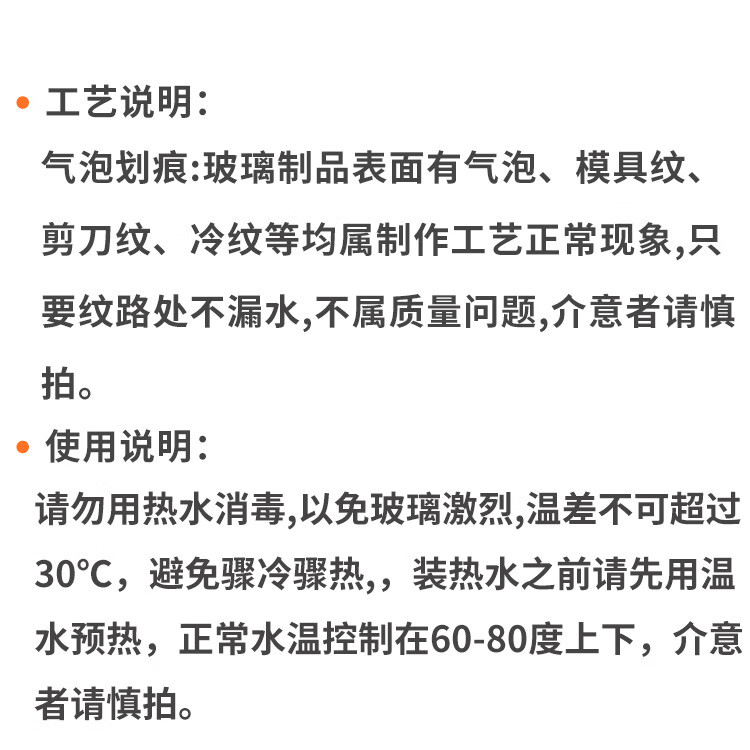 • 工艺说明:
气泡划痕:玻璃制品表面有气泡、模具纹、剪刀纹、冷纹等均属制作工艺正常现象,只要纹路处不漏水,不属质量问题,介意者请慎拍。

• 使用说明:
请勿用热水消毒,以免玻璃激烈,温差不可超过30℃，避免骤冷骤热,，装热水之前请先用温水预热，正常水温控制在60-80度上下，介意者请慎拍。